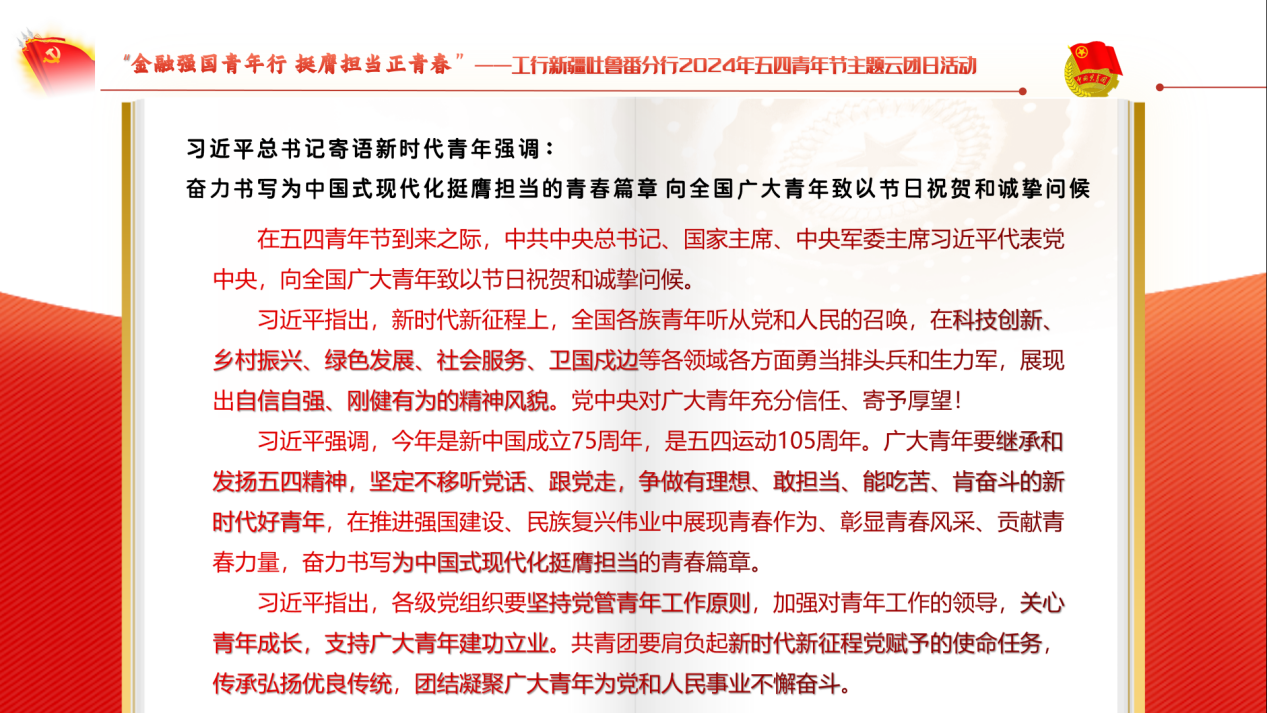 “金融强国青年行 挺膺担当正青春”——工行新疆吐鲁番分行2024年五四青年节主题云团日活动

习近平总书记寄语新时代青年强调：
奋力书写为中国式现代化挺膺担当的青春篇章 向全国广大青年致以节日祝贺和诚挚问候

在五四青年节到来之际，中共中央总书记、国家主席、中央军委主席习近平代表党中央，向全国广大青年致以节日祝贺和诚挚问候。

习近平指出，新时代新征程上，全国各族青年听从党和人民的召唤，在科技创新、乡村振兴、绿色发展、社会服务、卫国戍边等各领域各方面勇当排头兵和生力军，展现出自信自强、刚健有为的精神风貌。党中央对广大青年充分信任、寄予厚望！

习近平强调，今年是新中国成立75周年，是五四运动105周年。广大青年要继承和发扬五四精神，坚定不移听党话、跟党走，争做有理想、敢担当、能吃苦、肯奋斗的新时代好青年，在推进强国建设、民族复兴伟业中展现青春作为、彰显青春风采、贡献青春力量，奋力书写为中国式现代化挺膺担当的青春篇章。

习近平指出，各级党组织要坚持党管青年工作原则，加强对青年工作的领导，关心青年成长，支持广大青年建功立业。共青团要肩负起新时代新征程党赋予的使命任务，传承弘扬优良传统，团结凝聚广大青年为党和人民事业不懈奋斗。